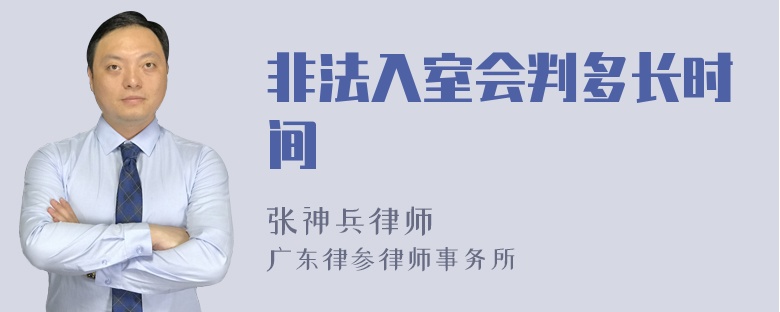 非法入室会判多长时间

张神兵律师
广东律参律师事务所